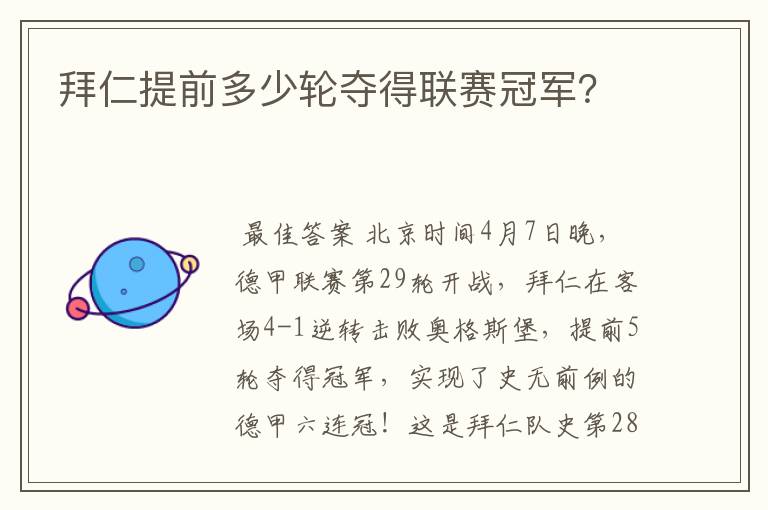 拜仁提前多少轮夺得联赛冠军?

最佳答案 北京时间4月7日晚，德甲联赛第29轮开战，拜仁在客场4-1逆转击败奥格斯堡，提前5轮夺得冠军，实现了史无前例的德甲六连冠！这是拜仁队史第28